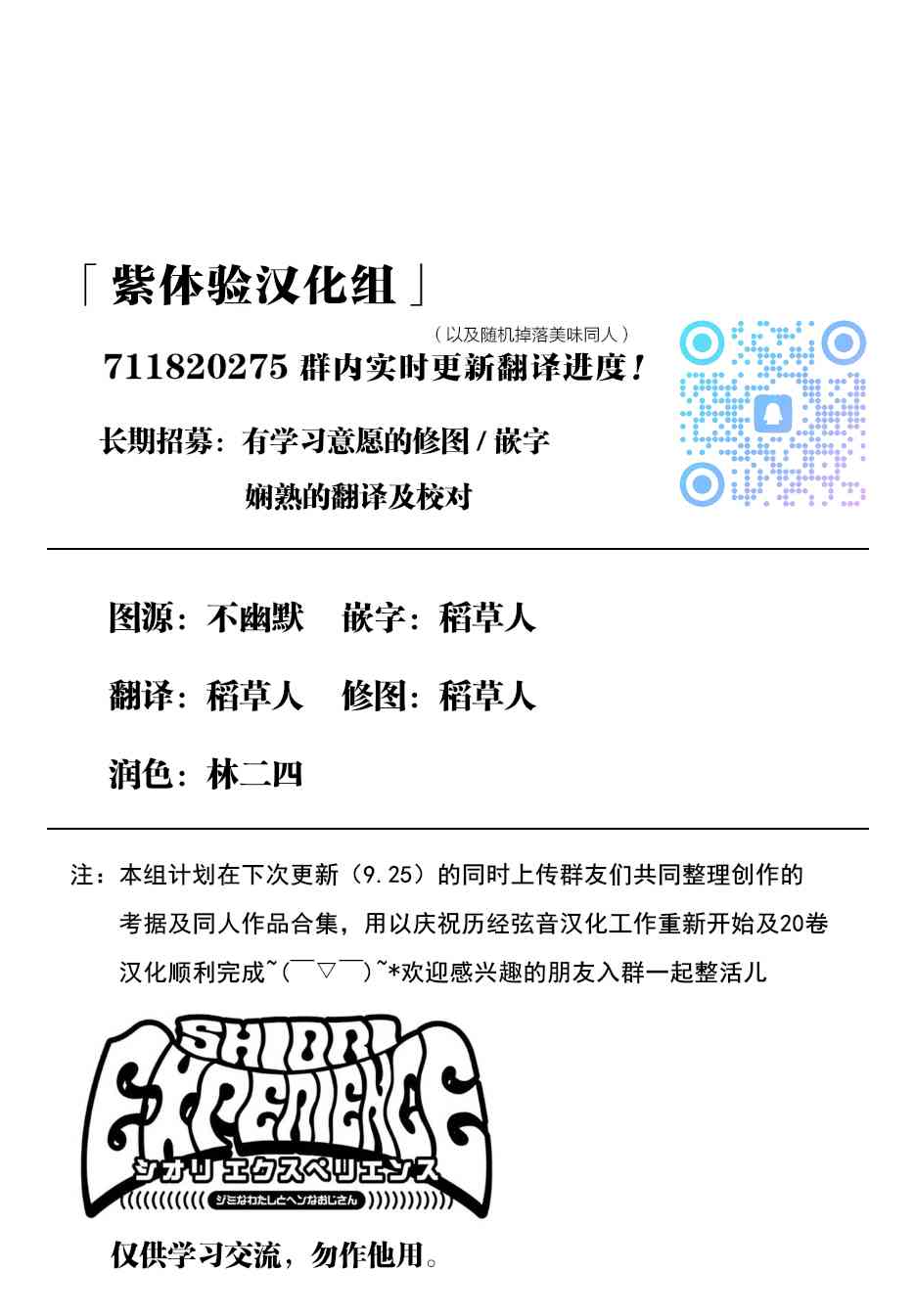 「紫体验汉化组」

（以及随机掉落美味同人）

711820275 群内实时更新翻译进度！

长期招募：有学习意愿的修图/嵌字

娴熟的翻译及校对

图源：不幽默　嵌字：稻草人

翻译：稻草人　修图：稻草人

润色：林二四

注：本组计划在下次更新（9.25）的同时上传群友们共同整理创作的考据及同人作品合集，用以庆祝历经弦音汉化工作重新开始及20卷汉化顺利完成~(￣▽￣)~*欢迎感兴趣的朋友入群一起整活儿

SHIORI EXPERIENCE

シオリエクスペリエンス

ジミなわたしとヘンなおじさん

仅供学习交流，勿作他用。